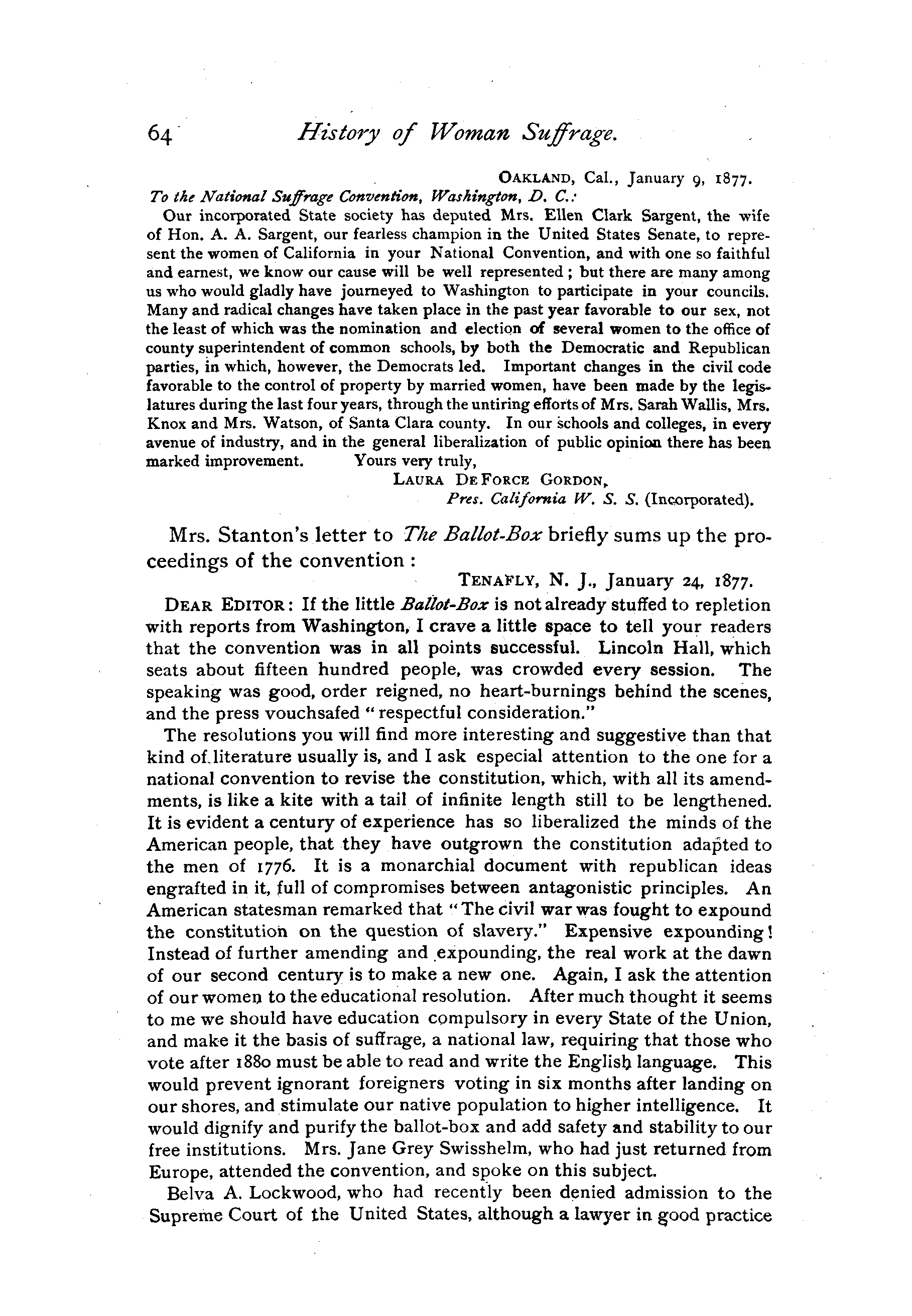 64 History of Woman Suffrage.

OAKLAND, Cal., January 9, 1877.

To the National Suffrage Convention, Washington, D. C.:

Our incorporated State society has deputed Mrs. Ellen Clark Sargent, the wife of Hon. A. A. Sargent, our fearless champion in the United States Senate, to represent the women of California in your National Convention, and with one so faithful and earnest, we know our cause will be well represented; but there are many among us who would gladly have journeyed to Washington to participate in your councils. Many and radical changes have taken place in the past year favorable to our sex, not the least of which was the nomination and election of several women to the office of county superintendent of common schools, by both the Democratic and Republican parties, in which, however, the Democrats led. Important changes in the civil code favorable to the control of property by married women, have been made by the legislatures during the last four years, through the untiring efforts of Mrs. Sarah Wallis, Mrs. Knox and Mrs. Watson, of Santa Clara county. In our schools and colleges, in every avenue of industry, and in the general liberalization of public opinion there has been marked improvement. Yours very truly,

LAURA DE FORCE GORDON,
Pres. California W. S. S. (Incorporated).

Mrs. Stanton's letter to The Ballot-Box briefly sums up the proceedings of the convention:

TENAFLY, N. J., January 24, 1877.

DEAR EDITOR: If the little Ballot-Box is not already stuffed to repletion with reports from Washington, I crave a little space to tell your readers that the convention was in all points successful. Lincoln Hall, which seats about fifteen hundred people, was crowded every session. The speaking was good, order reigned, no heart-burnings behind the scenes, and the press vouchsafed "respectful consideration."

The resolutions you will find more interesting and suggestive than that kind of literature usually is, and I ask especial attention to the one for a national convention to revise the constitution, which, with all its amendments, is like a kite with a tail of infinite length still to be lengthened. It is evident a century of experience has so liberalized the minds of the American people, that they have outgrown the constitution adapted to the men of 1776. It is a monarchial document with republican ideas engrafted in it, full of compromises between antagonistic principles. An American statesman remarked that "The civil war was fought to expound the constitution on the question of slavery." Expensive expounding! Instead of further amending and expounding, the real work at the dawn of our second century is to make a new one. Again, I ask the attention of our women to the educational resolution. After much thought it seems to me we should have education compulsory in every State of the Union, and make it the basis of suffrage, a national law, requiring that those who vote after 1880 must be able to read and write the English language. This would prevent ignorant foreigners voting in six months after landing on our shores, and stimulate our native population to higher intelligence. It would dignify and purify the ballot-box and add safety and stability to our free institutions. Mrs. Jane Grey Swisshelm, who had just returned from Europe, attended the convention, and spoke on this subject.

Belva A. Lockwood, who had recently been denied admission to the Supreme Court of the United States, although a lawyer in good practice